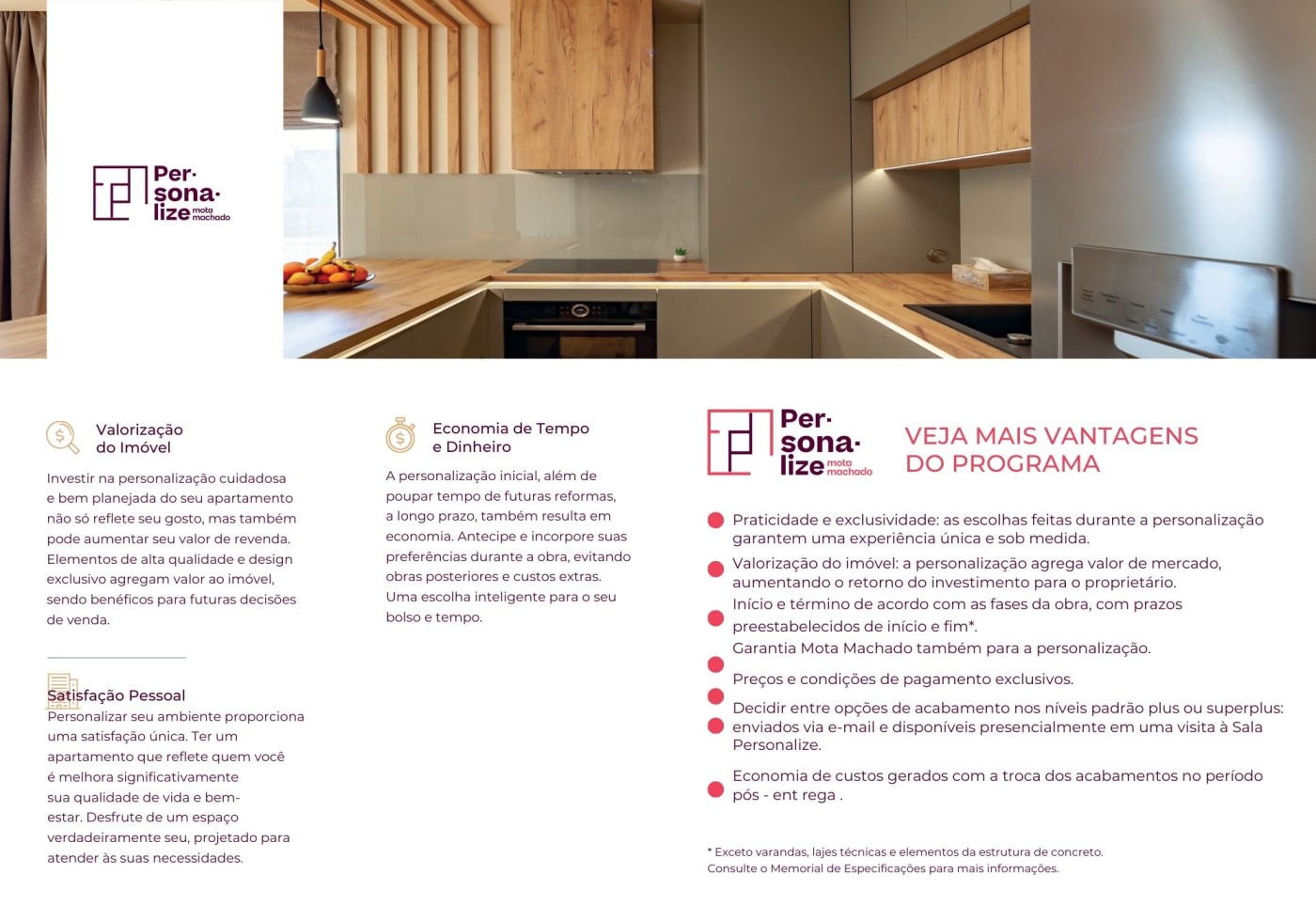 Per·
sona·
lize mota machado

Valorização do Imóvel
Investir na personalização cuidadosa e bem planejada do seu apartamento não só reflete seu gosto, mas também pode aumentar seu valor de revenda. Elementos de alta qualidade e design exclusivo agregam valor ao imóvel, sendo benéficos para futuras decisões de venda.

Satisfação Pessoal
Personalizar seu ambiente proporciona uma satisfação única. Ter um apartamento que reflete quem você é melhora significativamente sua qualidade de vida e bem-estar. Desfrute de um espaço verdadeiramente seu, projetado para atender às suas necessidades.

Economia de Tempo e Dinheiro
A personalização inicial, além de poupar tempo de futuras reformas, a longo prazo, também resulta em economia. Antecipe e incorpore suas preferências durante a obra, evitando obras posteriores e custos extras. Uma escolha inteligente para o seu bolso e tempo.

Per·
sona·
lize mota machado

VEJA MAIS VANTAGENS DO PROGRAMA

Praticidade e exclusividade: as escolhas feitas durante a personalização garantem uma experiência única e sob medida.
Valorização do imóvel: a personalização agrega valor de mercado, aumentando o retorno do investimento para o proprietário.
Início e término de acordo com as fases da obra, com prazos preestabelecidos de início e fim*.
Garantia Mota Machado também para a personalização.
Preços e condições de pagamento exclusivos.
Decidir entre opções de acabamento nos níveis padrão plus ou superplus: enviados via e-mail e disponíveis presencialmente em uma visita à Sala Personalize.
Economia de custos gerados com a troca dos acabamentos no período pós - ent rega .

* Exceto varandas, lajes técnicas e elementos da estrutura de concreto.
Consulte o Memorial de Especificações para mais informações.